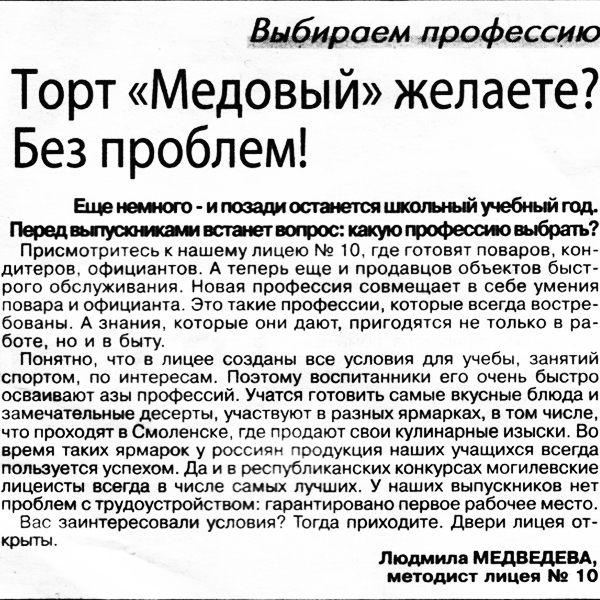 Выбираем профессию

Торт «Медовый» желаете? Без проблем!

Еще немного - и позади останется школьный учебный год. Перед выпускниками встанет вопрос: какую профессию выбрать?

Присмотритесь к нашему лицею № 10, где готовят поваров, кондитеров, официантов. А теперь еще и продавцов объектов быстрого обслуживания. Новая профессия совмещает в себе умения повара и официанта. Это такие профессии, которые всегда востребованы. А знания, которые они дают, пригодятся не только в работе, но и в быту.

Понятно, что в лицее созданы все условия для учебы, занятий спортом, по интересам. Поэтому воспитанники его очень быстро осваивают азы профессий. Учатся готовить самые вкусные блюда и замечательные десерты, участвуют в разных ярмарках, в том числе, что проходят в Смоленске, где продают свои кулинарные изыски. Во время таких ярмарок у россиян продукция наших учащихся всегда пользуется успехом. Да и в республиканских конкурсах могилевские лицеисты всегда в числе самых лучших. У наших выпускников нет проблем с трудоустройством: гарантировано первое рабочее место.

Вас заинтересовали условия? Тогда приходите. Двери лицея открыты.

Людмила МЕДВЕДЕВА,
методист лицея № 10